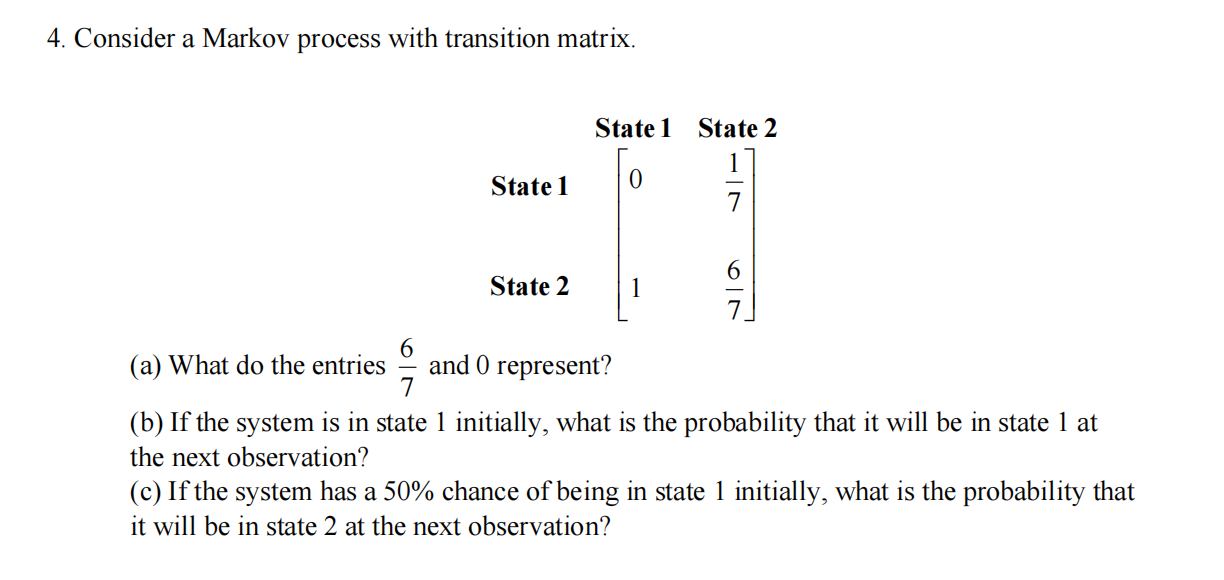 4. Consider a Markov process with transition matrix.

| | State 1 | State 2 |
|---|---|---|
| State 1 | $0$ | $\frac{1}{7}$ |
| State 2 | $1$ | $\frac{6}{7}$ |

(a) What do the entries $\frac{6}{7}$ and 0 represent?

(b) If the system is in state 1 initially, what is the probability that it will be in state 1 at the next observation?

(c) If the system has a 50% chance of being in state 1 initially, what is the probability that it will be in state 2 at the next observation?